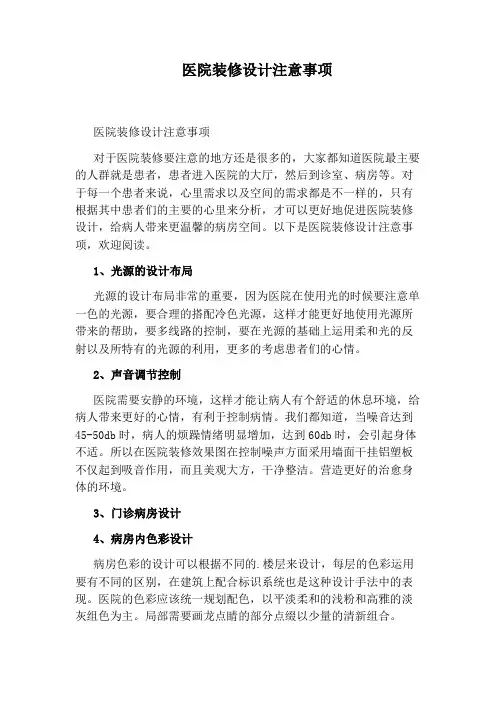 医院装修设计注意事项

医院装修设计注意事项

对于医院装修要注意的地方还是很多的，大家都知道医院最主要的人群就是患者，患者进入医院的大厅，然后到诊室、病房等。对于每一个患者来说，心里需求以及空间的需求都是不一样的，只有根据其中患者们的主要的心里来分析，才可以更好地促进医院装修设计，给病人带来更温馨的病房空间。以下是医院装修设计注意事项，欢迎阅读。

1、光源的设计布局

光源的设计布局非常的重要，因为医院在使用光的时候要注意单一色的光源，要合理的搭配冷色光源，这样才能更好地使用光源所带来的帮助，要多线路的控制，要在光源的基础上运用柔和光的反射以及所特有的光源的利用，更多的考虑患者们的心情。

2、声音调节控制

医院需要安静的环境，这样才能让病人有个舒适的休息环境，给病人带来更好的心情，有利于控制病情。我们都知道，当噪音达到45-50db时，病人的烦躁情绪明显增加，达到60db时，会引起身体不适。所以在医院装修效果图在控制噪声方面采用墙面干挂铝塑板不仅起到吸音作用，而且美观大方，干净整洁。营造更好的治愈身体的环境。

3、门诊病房设计

4、病房内色彩设计

病房色彩的设计可以根据不同的.楼层来设计，每层的色彩运用要有不同的区别，在建筑上配合标识系统也是这种设计手法中的表现。医院的色彩应该统一规划配色，以平淡柔和的浅粉和高雅的淡灰组色为主。局部需要画龙点睛的部分点缀以少量的清新组合。